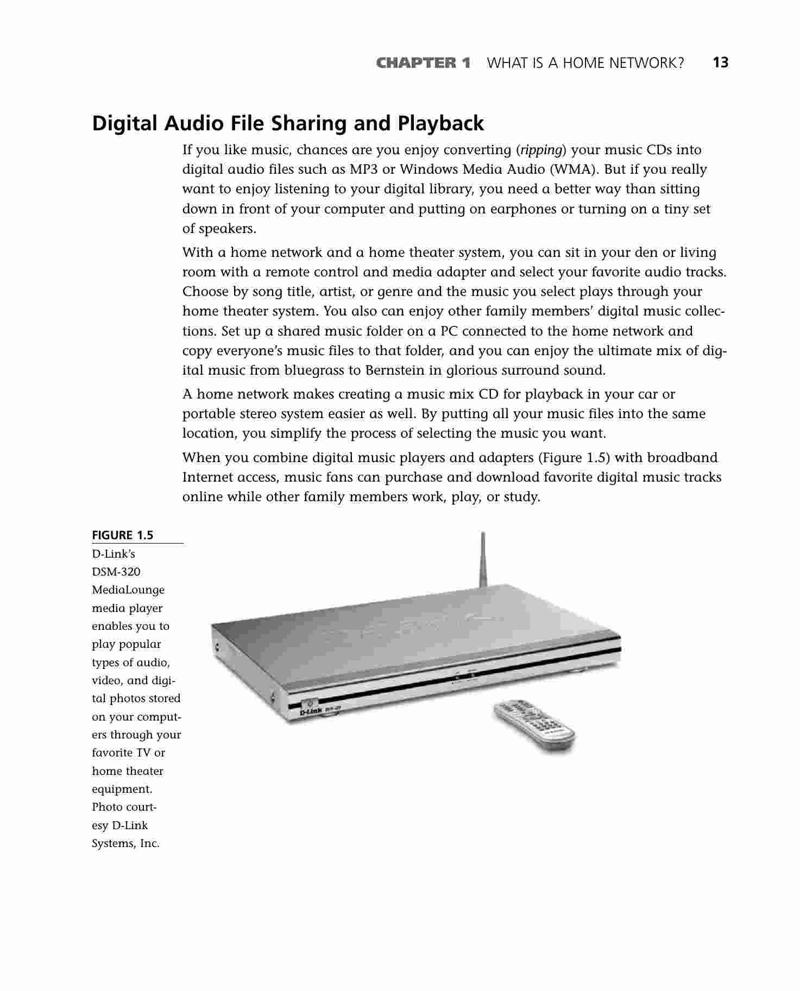 CHAPTER 1 WHAT IS A HOME NETWORK? 13

Digital Audio File Sharing and Playback

If you like music, chances are you enjoy converting (ripping) your music CDs into digital audio files such as MP3 or Windows Media Audio (WMA). But if you really want to enjoy listening to your digital library, you need a better way than sitting down in front of your computer and putting on earphones or turning on a tiny set of speakers.

With a home network and a home theater system, you can sit in your den or living room with a remote control and media adapter and select your favorite audio tracks. Choose by song title, artist, or genre and the music you select plays through your home theater system. You also can enjoy other family members' digital music collections. Set up a shared music folder on a PC connected to the home network and copy everyone's music files to that folder, and you can enjoy the ultimate mix of digital music from bluegrass to Bernstein in glorious surround sound.

A home network makes creating a music mix CD for playback in your car or portable stereo system easier as well. By putting all your music files into the same location, you simplify the process of selecting the music you want.

When you combine digital music players and adapters (Figure 1.5) with broadband Internet access, music fans can purchase and download favorite digital music tracks online while other family members work, play, or study.

FIGURE 1.5
D-Link's DSM-320 MediaLounge media player enables you to play popular types of audio, video, and digital photos stored on your computers through your favorite TV or home theater equipment. Photo courtesy D-Link Systems, Inc.

D-Link